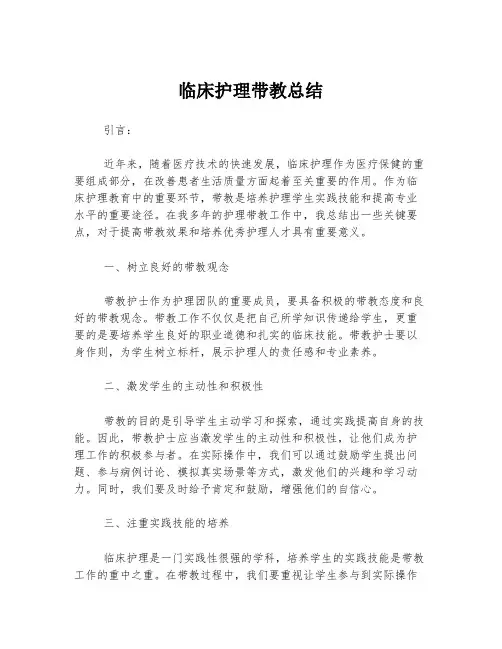 临床护理带教总结

引言：

近年来，随着医疗技术的快速发展，临床护理作为医疗保健的重要组成部分，在改善患者生活质量方面起着至关重要的作用。作为临床护理教育中的重要环节，带教是培养护理学生实践技能和提高专业水平的重要途径。在我多年的护理带教工作中，我总结出一些关键要点，对于提高带教效果和培养优秀护理人才具有重要意义。

一、树立良好的带教观念

带教护士作为护理团队的重要成员，要具备积极的带教态度和良好的带教观念。带教工作不仅仅是把自己所学知识传递给学生，更重要的是要培养学生良好的职业道德和扎实的临床技能。带教护士要以身作则，为学生树立标杆，展示护理人的责任感和专业素养。

二、激发学生的主动性和积极性

带教的目的是引导学生主动学习和探索，通过实践提高自身的技能。因此，带教护士应当激发学生的主动性和积极性，让他们成为护理工作的积极参与者。在实际操作中，我们可以通过鼓励学生提出问题、参与病例讨论、模拟真实场景等方式，激发他们的兴趣和学习动力。同时，我们要及时给予肯定和鼓励，增强他们的自信心。

三、注重实践技能的培养

临床护理是一门实践性很强的学科，培养学生的实践技能是带教工作的重中之重。在带教过程中，我们要重视让学生参与到实际操作